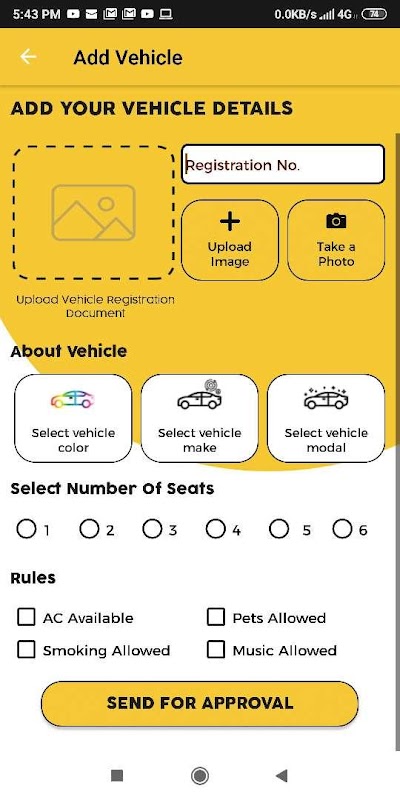 5:43 PM

0.0KB/s 4G 74

Add Vehicle

ADD YOUR VEHICLE DETAILS

Registration No.

Upload Image

Take a Photo

Upload Vehicle Registration Document

About Vehicle

Select vehicle color

Select vehicle make

Select vehicle modal

Select Number Of Seats

1 2 3 4 5 6

Rules

AC Available

Pets Allowed

Smoking Allowed

Music Allowed

SEND FOR APPROVAL